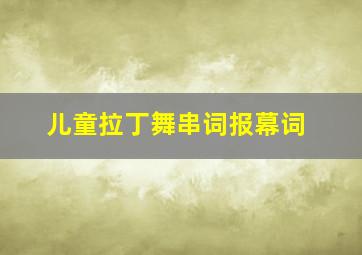 儿童拉丁舞串词报幕词